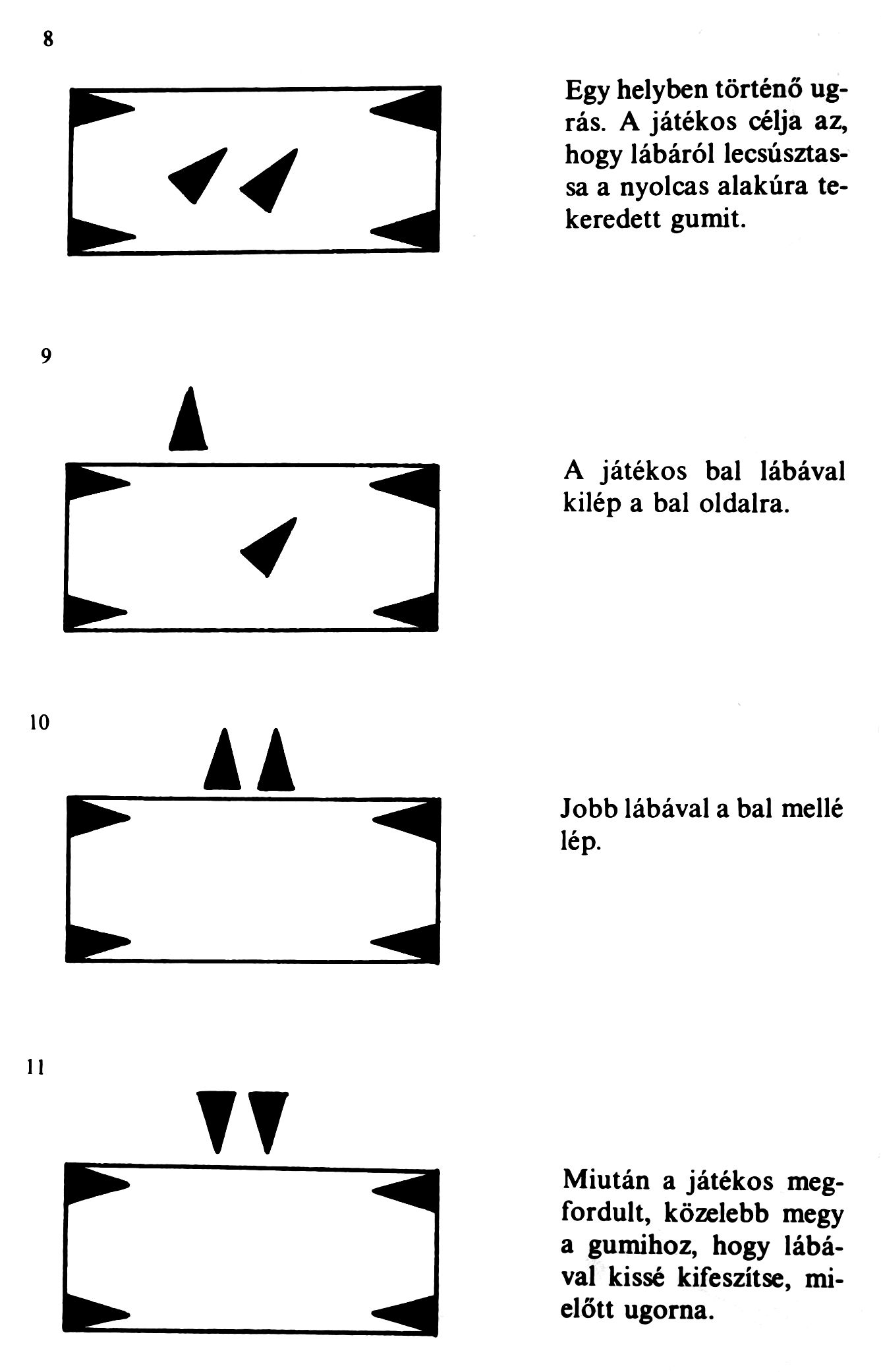 8

Egy helyben történő ugrás. A játékos célja az, hogy lábáról lecsúsztassa a nyolcas alakúra tekeredett gumit.

9

A játékos bal lábával kilép a bal oldalra.

10

Jobb lábával a bal mellé lép.

11

Miután a játékos megfordult, közelebb megy a gumihoz, hogy lábával kissé kifeszítse, mielőtt ugorna.